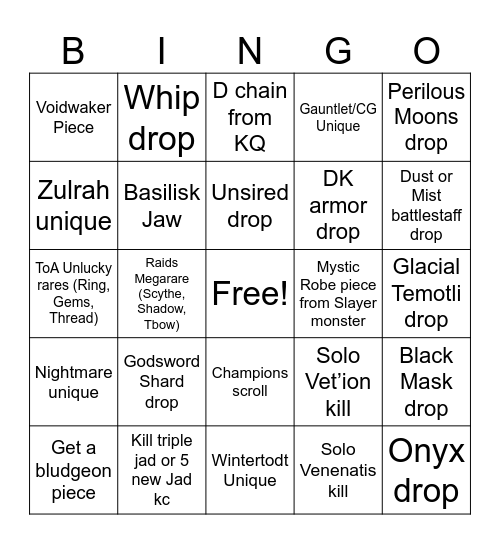 | B | I | N | G | O |
|---|---|---|---|---|
| Voidwaker Piece | Whip drop | D chain from KQ | Gauntlet/CG Unique | Perilous Moons drop |
| Zulrah unique | Basilisk Jaw | Unsired drop | DK armor drop | Dust or Mist battlestaff drop |
| ToA Unlucky rares (Ring, Gems, Thread) | Raids Megarare (Scythe, Shadow, Tbow) | Free! | Mystic Robe piece from Slayer monster | Glacial Temotli drop |
| Nightmare unique | Godsword Shard drop | Champions scroll | Solo Vet'ion kill | Black Mask drop |
| Get a bludgeon piece | Kill triple jad or 5 new Jad kc | Wintertodt Unique | Solo Venenatis kill | Onyx drop |